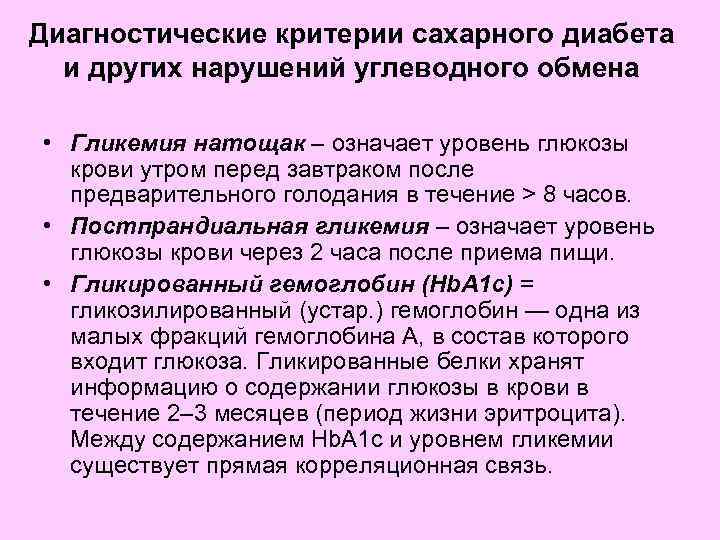 Диагностические критерии сахарного диабета и других нарушений углеводного обмена

• Гликемия натощак – означает уровень глюкозы крови утром перед завтраком после предварительного голодания в течение > 8 часов.

• Постпрандиальная гликемия – означает уровень глюкозы крови через 2 часа после приема пищи.

• Гликированный гемоглобин (HbA1c) = гликозилированный (устар.) гемоглобин — одна из малых фракций гемоглобина А, в состав которого входит глюкоза. Гликированные белки хранят информацию о содержании глюкозы в крови в течение 2–3 месяцев (период жизни эритроцита). Между содержанием HbA1c и уровнем гликемии существует прямая корреляционная связь.